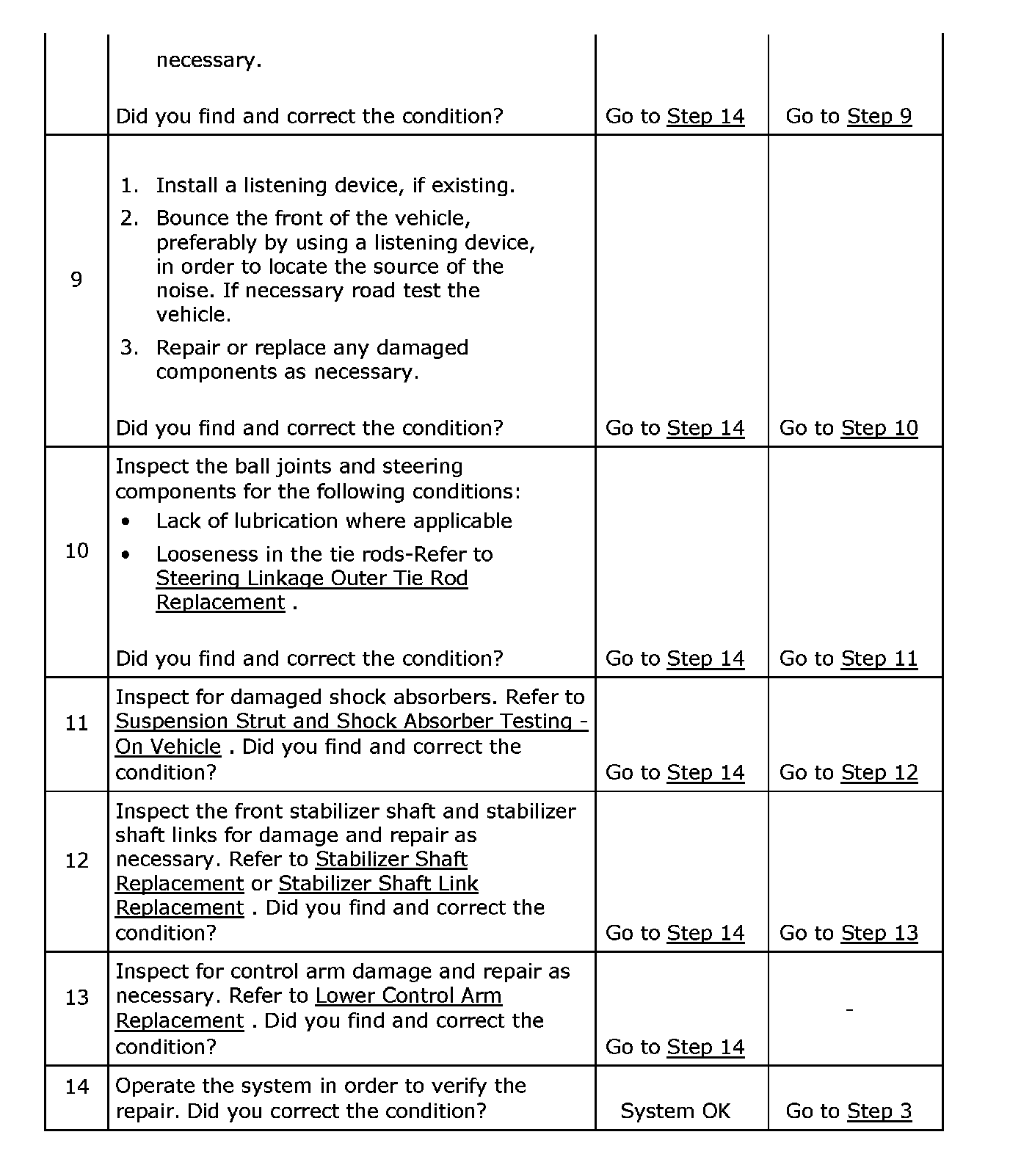 |  |  |  |  |
|---|---|---|---|
|  | necessary.<br><br>Did you find and correct the condition? | Go to Step 14 | Go to Step 9 |
| 9 | 1. Install a listening device, if existing.<br>2. Bounce the front of the vehicle, preferably by using a listening device, in order to locate the source of the noise. If necessary road test the vehicle.<br>3. Repair or replace any damaged components as necessary.<br><br>Did you find and correct the condition? | Go to Step 14 | Go to Step 10 |
| 10 | Inspect the ball joints and steering components for the following conditions:<br>• Lack of lubrication where applicable<br>• Looseness in the tie rods-Refer to Steering Linkage Outer Tie Rod Replacement .<br><br>Did you find and correct the condition? | Go to Step 14 | Go to Step 11 |
| 11 | Inspect for damaged shock absorbers. Refer to Suspension Strut and Shock Absorber Testing - On Vehicle . Did you find and correct the condition? | Go to Step 14 | Go to Step 12 |
| 12 | Inspect the front stabilizer shaft and stabilizer shaft links for damage and repair as necessary. Refer to Stabilizer Shaft Replacement or Stabilizer Shaft Link Replacement . Did you find and correct the condition? | Go to Step 14 | Go to Step 13 |
| 13 | Inspect for control arm damage and repair as necessary. Refer to Lower Control Arm Replacement . Did you find and correct the condition? | Go to Step 14 | - |
| 14 | Operate the system in order to verify the repair. Did you correct the condition? | System OK | Go to Step 3 |